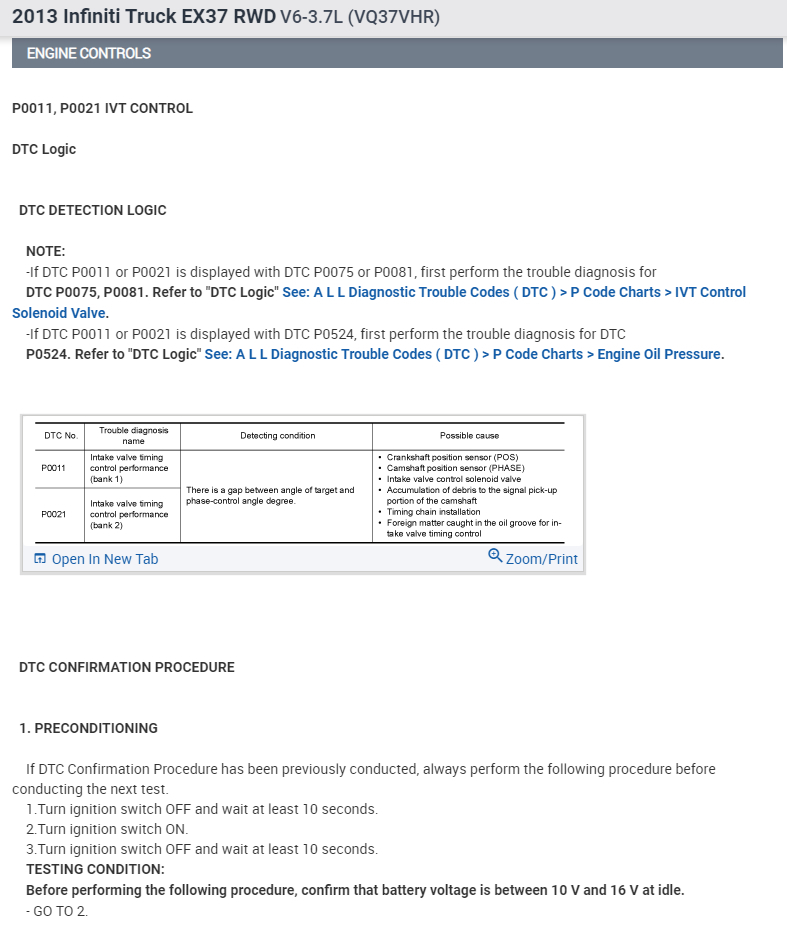 2013 Infiniti Truck EX37 RWD V6-3.7L (VQ37VHR)

ENGINE CONTROLS

P0011, P0021 IVT CONTROL

DTC Logic

DTC DETECTION LOGIC

NOTE:
-If DTC P0011 or P0021 is displayed with DTC P0075 or P0081, first perform the trouble diagnosis for DTC P0075, P0081. Refer to "DTC Logic" See: A L L Diagnostic Trouble Codes ( DTC ) > P Code Charts > IVT Control Solenoid Valve.
-If DTC P0011 or P0021 is displayed with DTC P0524, first perform the trouble diagnosis for DTC P0524. Refer to "DTC Logic" See: A L L Diagnostic Trouble Codes ( DTC ) > P Code Charts > Engine Oil Pressure.

| DTC No. | Trouble diagnosis name | Detecting condition | Possible cause |
|---|---|---|---|
| P0011 | Intake valve timing control performance (bank 1) | There is a gap between angle of target and phase-control angle degree. | • Crankshaft position sensor (POS) • Camshaft position sensor (PHASE) • Intake valve control solenoid valve • Accumulation of debris to the signal pick-up portion of the camshaft • Timing chain installation • Foreign matter caught in the oil groove for intake valve timing control |
| P0021 | Intake valve timing control performance (bank 2) | | |

Open In New Tab
Zoom/Print

DTC CONFIRMATION PROCEDURE

1. PRECONDITIONING

If DTC Confirmation Procedure has been previously conducted, always perform the following procedure before conducting the next test.
1.Turn ignition switch OFF and wait at least 10 seconds.
2.Turn ignition switch ON.
3.Turn ignition switch OFF and wait at least 10 seconds.
TESTING CONDITION:
Before performing the following procedure, confirm that battery voltage is between 10 V and 16 V at idle.
- GO TO 2.